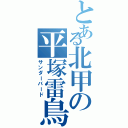 とある北甲の平塚雷鳥
サンダーバード